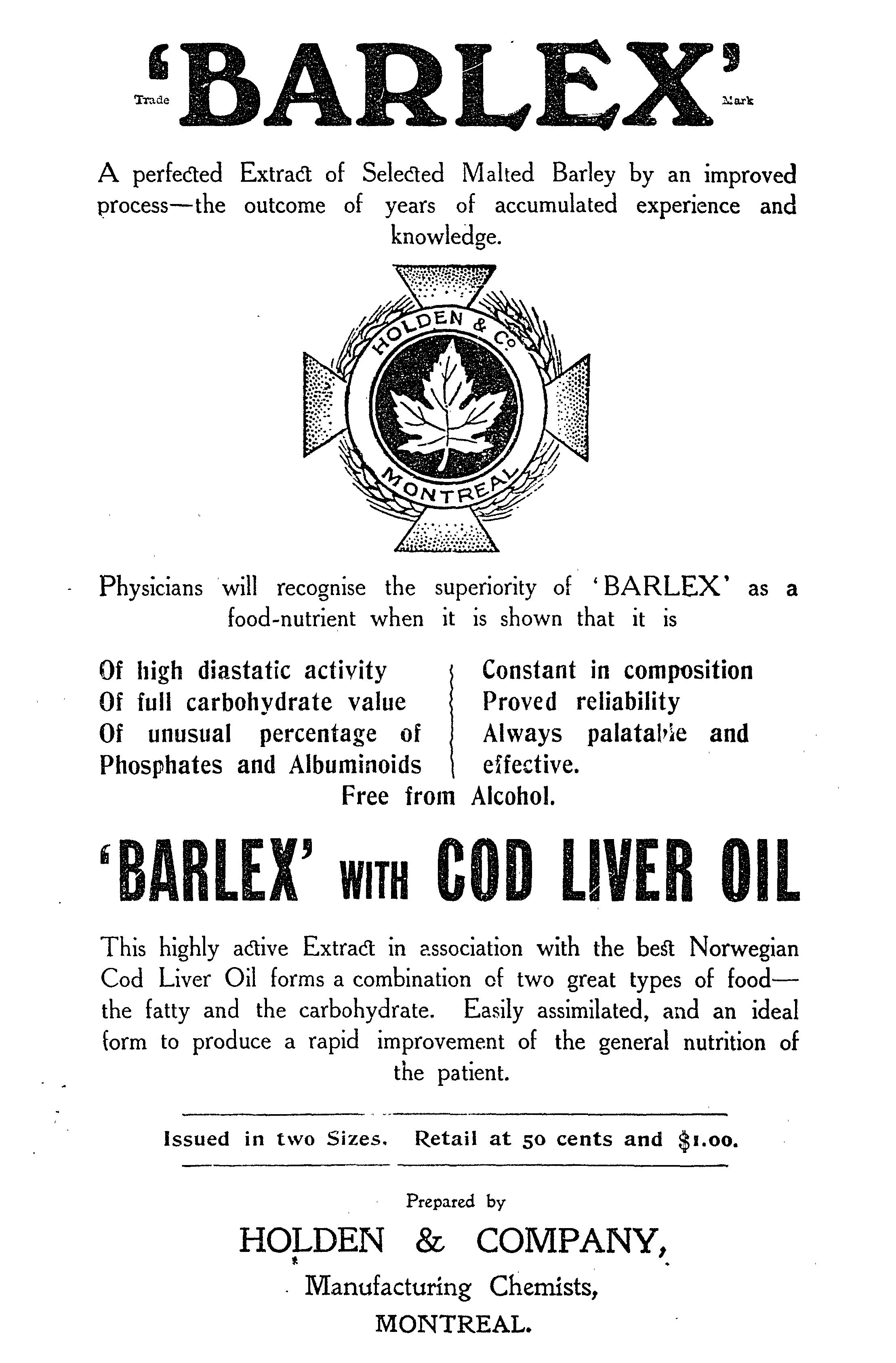 Trade 'BARLEX' Mark

A perfected Extract of Selected Malted Barley by an improved process—the outcome of years of accumulated experience and knowledge.

HOLDEN & Co
MONTREAL

Physicians will recognise the superiority of 'BARLEX' as a food-nutrient when it is shown that it is

Of high diastatic activity
Of full carbohydrate value
Of unusual percentage of Phosphates and Albuminoids

Constant in composition
Proved reliability
Always palatable and effective.

Free from Alcohol.

'BARLEX' WITH COD LIVER OIL

This highly active Extract in association with the best Norwegian Cod Liver Oil forms a combination of two great types of food—the fatty and the carbohydrate. Easily assimilated, and an ideal form to produce a rapid improvement of the general nutrition of the patient.

Issued in two Sizes. Retail at 50 cents and $1.00.

Prepared by
HOLDEN & COMPANY,
Manufacturing Chemists,
MONTREAL.